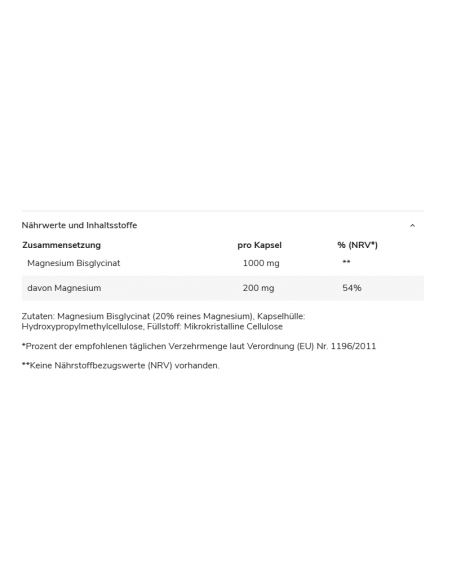 Nährwerte und Inhaltsstoffe

| Zusammensetzung | pro Kapsel | % (NRV*) |
|---|---|---|
| Magnesium Bisglycinat | 1000 mg | ** |
| davon Magnesium | 200 mg | 54% |

Zutaten: Magnesium Bisglycinat (20% reines Magnesium), Kapselhülle: Hydroxypropylmethylcellulose, Füllstoff: Mikrokristalline Cellulose

*Prozent der empfohlenen täglichen Verzehrmenge laut Verordnung (EU) Nr. 1196/2011

**Keine Nährstoffbezugswerte (NRV) vorhanden.